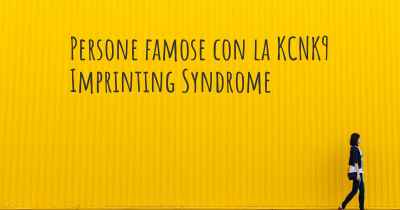 Persone famose con la KCNK9 Imprinting Syndrome